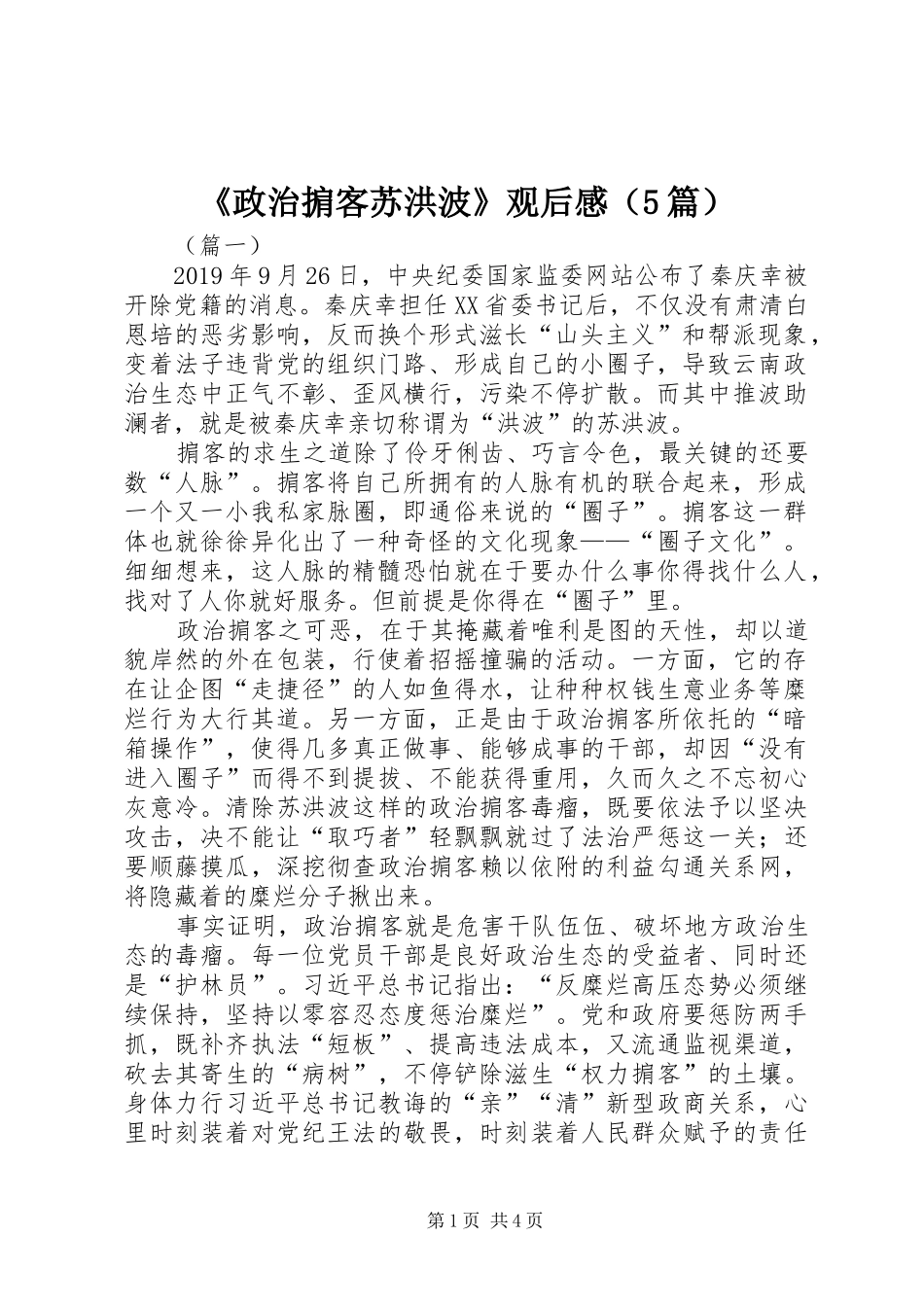 《政治掮客苏洪波》观后感（5篇）

（篇一）

2019年9月26日，中央纪委国家监委网站公布了秦庆幸被开除党籍的消息。秦庆幸担任XX省委书记后，不仅没有肃清白恩培的恶劣影响，反而换个形式滋长“山头主义”和帮派现象，变着法子违背党的组织门路、形成自己的小圈子，导致云南政治生态中正气不彰、歪风横行，污染不停扩散。而其中推波助澜者，就是被秦庆幸亲切称谓为“洪波”的苏洪波。

掮客的求生之道除了伶牙俐齿、巧言令色，最关键的还要数“人脉”。掮客将自己所拥有的人脉有机的联合起来，形成一个又一小我私家脉圈，即通俗来说的“圈子”。掮客这一群体也就徐徐异化出了一种奇怪的文化现象——“圈子文化”。细细想来，这人脉的精髓恐怕就在于要办什么事你得找什么人，找对了人你就好服务。但前提是你得在“圈子”里。

政治掮客之可恶，在于其掩藏着唯利是图的天性，却以道貌岸然的外在包装，行使着招摇撞骗的活动。一方面，它的存在让企图“走捷径”的人如鱼得水，让种种权钱生意业务等糜烂行为大行其道。另一方面，正是由于政治掮客所依托的“暗箱操作”，使得几多真正做事、能够成事的干部，却因“没有进入圈子”而得不到提拔、不能获得重用，久而久之不忘初心灰意冷。清除苏洪波这样的政治掮客毒瘤，既要依法予以坚决攻击，决不能让“取巧者”轻飘飘就过了法治严惩这一关；还要顺藤摸瓜，深挖彻查政治掮客赖以依附的利益勾通关系网，将隐藏着的糜烂分子揪出来。

事实证明，政治掮客就是危害干队伍伍、破坏地方政治生态的毒瘤。每一位党员干部是良好政治生态的受益者、同时还是“护林员”。习近平总书记指出：“反糜烂高压态势必须继续保持，坚持以零容忍态度惩治糜烂”。党和政府要惩防两手抓，既补齐执法“短板”、提高违法成本，又流通监视渠道，砍去其寄生的“病树”，不停铲除滋生“权力掮客”的土壤。身体力行习近平总书记教诲的“亲”“清”新型政商关系，心里时刻装着对党纪王法的敬畏，时刻装着人民群众赋予的责任

第1页 共4页